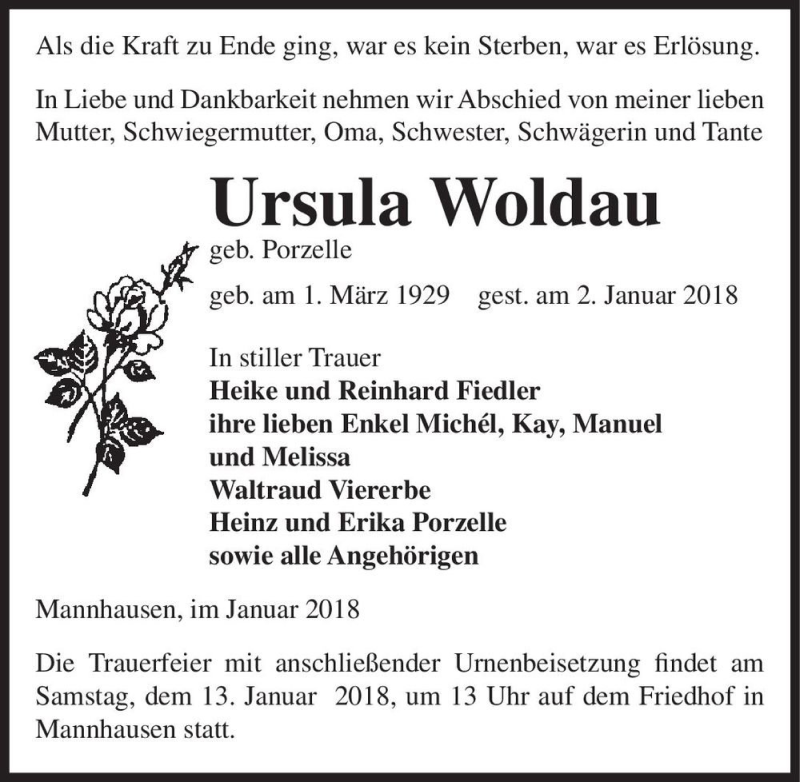 Als die Kraft zu Ende ging, war es kein Sterben, war es Erlösung.

In Liebe und Dankbarkeit nehmen wir Abschied von meiner lieben Mutter, Schwiegermutter, Oma, Schwester, Schwägerin und Tante

Ursula Woldau

geb. Porzelle

geb. am 1. März 1929 gest. am 2. Januar 2018

In stiller Trauer
Heike und Reinhard Fiedler
ihre lieben Enkel Michél, Kay, Manuel und Melissa
Waltraud Viererbe
Heinz und Erika Porzelle
sowie alle Angehörigen

Mannhausen, im Januar 2018

Die Trauerfeier mit anschließender Urnenbeisetzung findet am Samstag, dem 13. Januar 2018, um 13 Uhr auf dem Friedhof in Mannhausen statt.